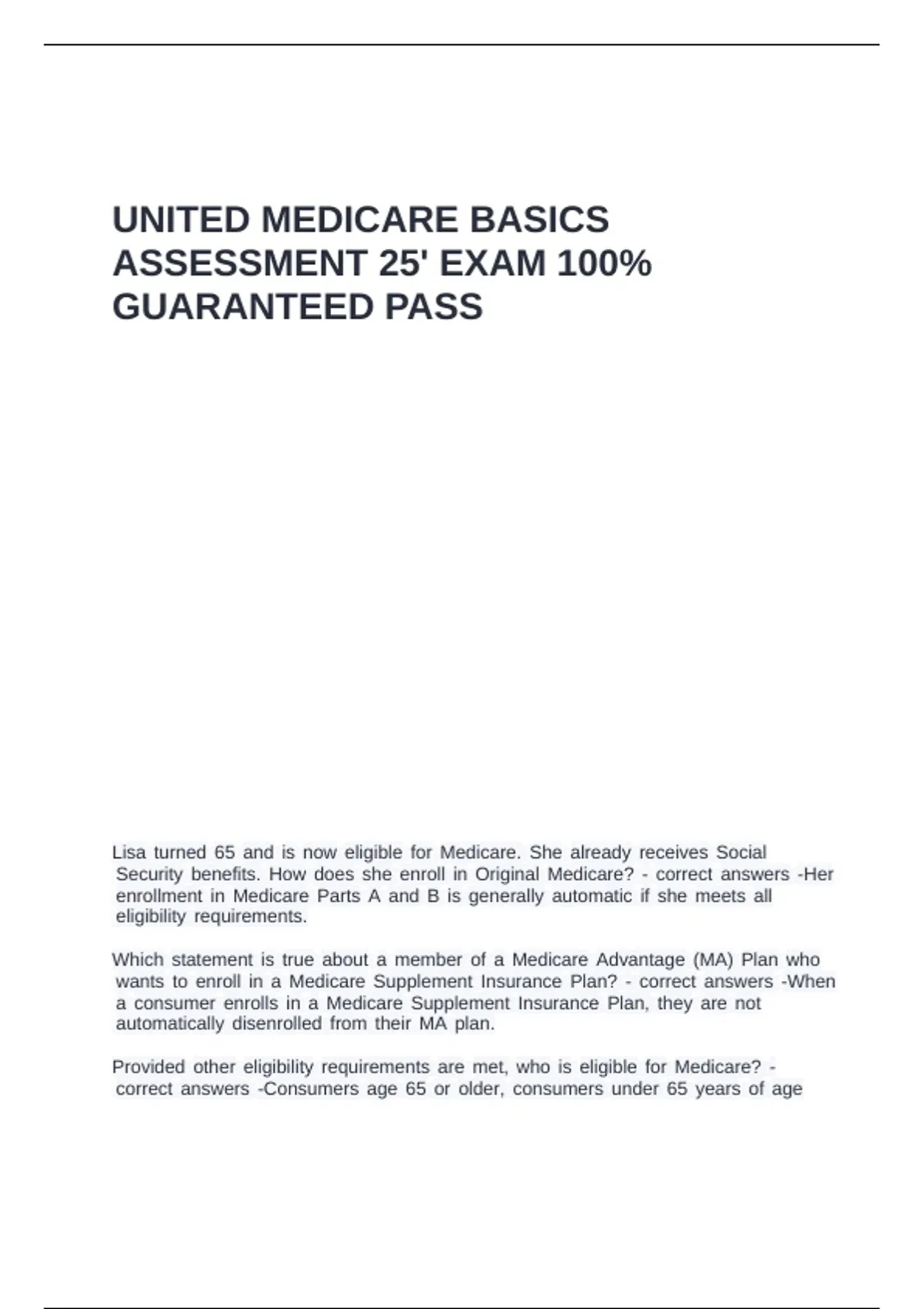 UNITED MEDICARE BASICS ASSESSMENT 25' EXAM 100% GUARANTEED PASS

Lisa turned 65 and is now eligible for Medicare. She already receives Social Security benefits. How does she enroll in Original Medicare? - correct answers -Her enrollment in Medicare Parts A and B is generally automatic if she meets all eligibility requirements.

Which statement is true about a member of a Medicare Advantage (MA) Plan who wants to enroll in a Medicare Supplement Insurance Plan? - correct answers -When a consumer enrolls in a Medicare Supplement Insurance Plan, they are not automatically disenrolled from their MA plan.

Provided other eligibility requirements are met, who is eligible for Medicare? - correct answers -Consumers age 65 or older, consumers under 65 years of age